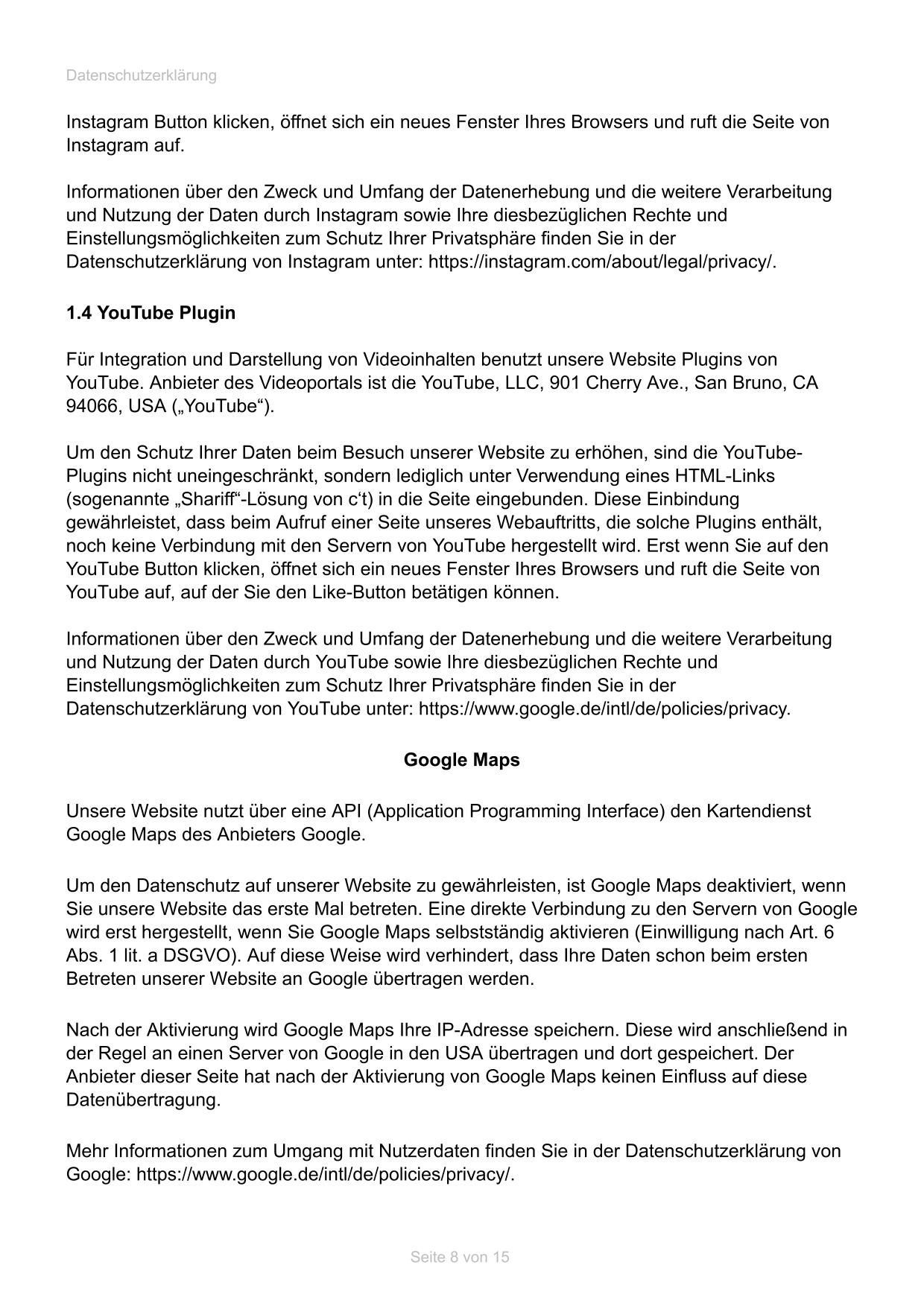 Datenschutzerklärung

Instagram Button klicken, öffnet sich ein neues Fenster Ihres Browsers und ruft die Seite von Instagram auf.

Informationen über den Zweck und Umfang der Datenerhebung und die weitere Verarbeitung und Nutzung der Daten durch Instagram sowie Ihre diesbezüglichen Rechte und Einstellungsmöglichkeiten zum Schutz Ihrer Privatsphäre finden Sie in der Datenschutzerklärung von Instagram unter: https://instagram.com/about/legal/privacy/.

1.4 YouTube Plugin

Für Integration und Darstellung von Videoinhalten benutzt unsere Website Plugins von YouTube. Anbieter des Videoportals ist die YouTube, LLC, 901 Cherry Ave., San Bruno, CA 94066, USA („YouTube“).

Um den Schutz Ihrer Daten beim Besuch unserer Website zu erhöhen, sind die YouTube-Plugins nicht uneingeschränkt, sondern lediglich unter Verwendung eines HTML-Links (sogenannte „Shariff“-Lösung von c‘t) in die Seite eingebunden. Diese Einbindung gewährleistet, dass beim Aufruf einer Seite unseres Webauftritts, die solche Plugins enthält, noch keine Verbindung mit den Servern von YouTube hergestellt wird. Erst wenn Sie auf den YouTube Button klicken, öffnet sich ein neues Fenster Ihres Browsers und ruft die Seite von YouTube auf, auf der Sie den Like-Button betätigen können.

Informationen über den Zweck und Umfang der Datenerhebung und die weitere Verarbeitung und Nutzung der Daten durch YouTube sowie Ihre diesbezüglichen Rechte und Einstellungsmöglichkeiten zum Schutz Ihrer Privatsphäre finden Sie in der Datenschutzerklärung von YouTube unter: https://www.google.de/intl/de/policies/privacy.

Google Maps

Unsere Website nutzt über eine API (Application Programming Interface) den Kartendienst Google Maps des Anbieters Google.

Um den Datenschutz auf unserer Website zu gewährleisten, ist Google Maps deaktiviert, wenn Sie unsere Website das erste Mal betreten. Eine direkte Verbindung zu den Servern von Google wird erst hergestellt, wenn Sie Google Maps selbstständig aktivieren (Einwilligung nach Art. 6 Abs. 1 lit. a DSGVO). Auf diese Weise wird verhindert, dass Ihre Daten schon beim ersten Betreten unserer Website an Google übertragen werden.

Nach der Aktivierung wird Google Maps Ihre IP-Adresse speichern. Diese wird anschließend in der Regel an einen Server von Google in den USA übertragen und dort gespeichert. Der Anbieter dieser Seite hat nach der Aktivierung von Google Maps keinen Einfluss auf diese Datenübertragung.

Mehr Informationen zum Umgang mit Nutzerdaten finden Sie in der Datenschutzerklärung von Google: https://www.google.de/intl/de/policies/privacy/.

Seite 8 von 15